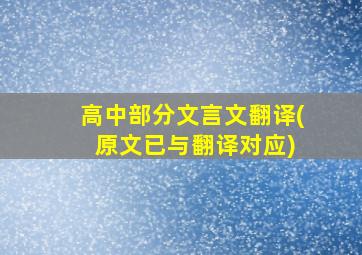 高中部分文言文翻译(原文已与翻译对应)